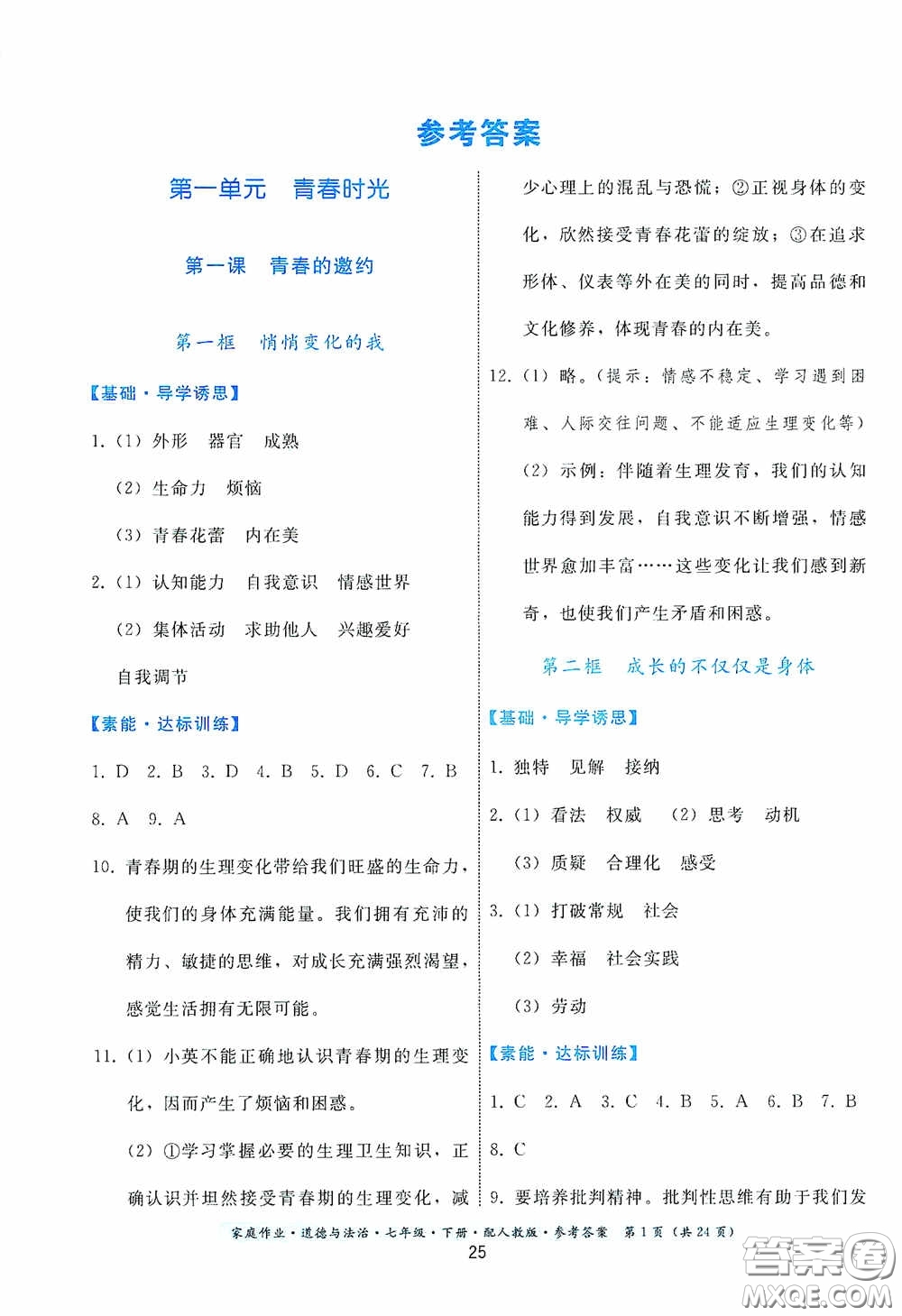 参考答案

第一单元　青春时光

第一课　青春的邀约

第一框　悄悄变化的我

【基础·导学诱思】

1.（1）外形　器官　成熟

（2）生命力　烦恼

（3）青春花蕾　内在美

2.（1）认知能力　自我意识　情感世界

（2）集体活动　求助他人　兴趣爱好

自我调节

【素能·达标训练】

1. D　2. B　3. D　4. B　5. D　6. C　7. B　8. A　9. A

10. 青春期的生理变化带给我们旺盛的生命力，使我们的身体充满能量。我们拥有充沛的精力、敏捷的思维，对成长充满强烈渴望，感觉生活拥有无限可能。

11.（1）小英不能正确地认识青春期的生理变化，因而产生了烦恼和困惑。

（2）①学习掌握必要的生理卫生知识，正确认识并坦然接受青春期的生理变化，减少心理上的混乱与恐慌；②正视身体的变化，欣然接受青春花蕾的绽放；③在追求形体、仪表等外在美的同时，提高品德和文化修养，体现青春的内在美。

12.（1）略。（提示：情感不稳定、学习遇到困难、人际交往问题、不能适应生理变化等）

（2）示例：伴随着生理发育，我们的认知能力得到发展，自我意识不断增强，情感世界愈加丰富……这些变化让我们感到新奇，也使我们产生矛盾和困惑。

第二框　成长的不仅仅是身体

【基础·导学诱思】

1. 独特　见解　接纳

2.（1）看法　权威　（2）思考　动机

（3）质疑　合理化　感受

3.（1）打破常规　社会

（2）幸福　社会实践

（3）劳动

【素能·达标训练】

1. C　2. A　3. C　4. B　5. A　6. B　7. B　8. C

9. 要培养批判精神。批判性思维有助于我们发

家庭作业·道德与法治·七年级·下册·配人教版·参考答案　第1页（共24页）

25

答案圈 MXQE.COM